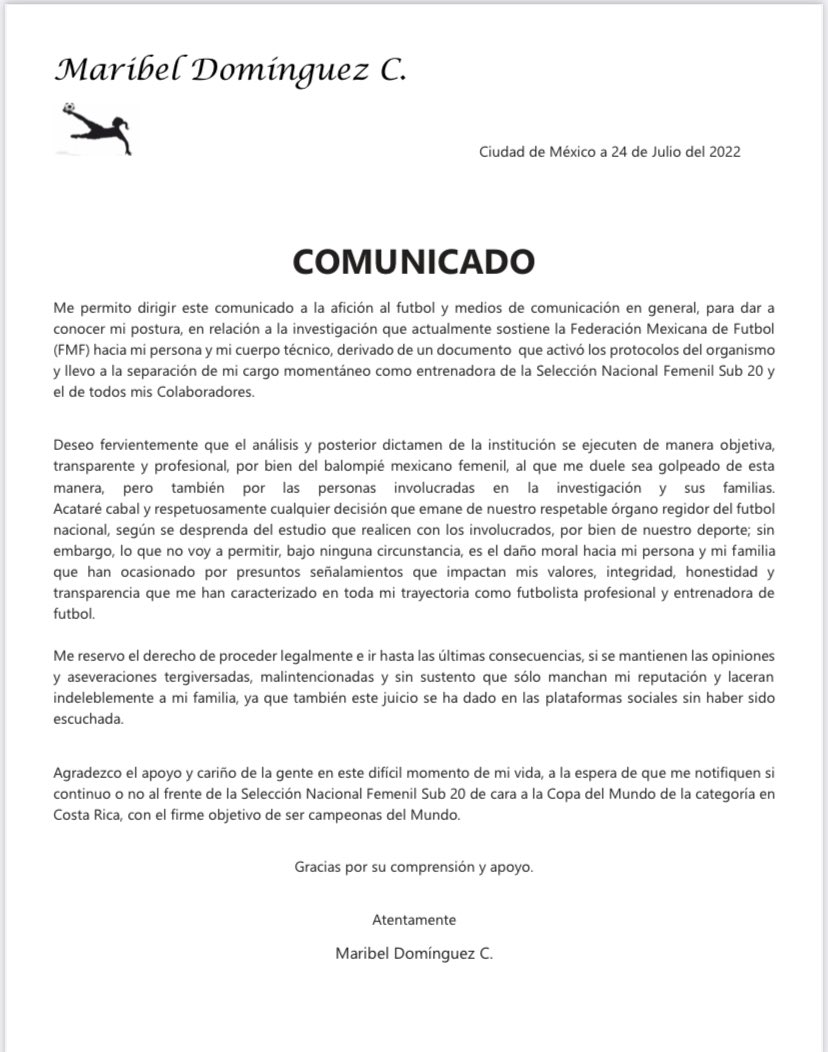 Maribel Domínguez C.

Ciudad de México a 24 de Julio del 2022

COMUNICADO

Me permito dirigir este comunicado a la afición al futbol y medios de comunicación en general, para dar a conocer mi postura, en relación a la investigación que actualmente sostiene la Federación Mexicana de Futbol (FMF) hacia mi persona y mi cuerpo técnico, derivado de un documento que activó los protocolos del organismo y llevo a la separación de mi cargo momentáneo como entrenadora de la Selección Nacional Femenil Sub 20 y el de todos mis Colaboradores.

Deseo fervientemente que el análisis y posterior dictamen de la institución se ejecuten de manera objetiva, transparente y profesional, por bien del balompié mexicano femenil, al que me duele sea golpeado de esta manera, pero también por las personas involucradas en la investigación y sus familias. Acataré cabal y respetuosamente cualquier decisión que emane de nuestro respetable órgano regidor del futbol nacional, según se desprenda del estudio que realicen con los involucrados, por bien de nuestro deporte; sin embargo, lo que no voy a permitir, bajo ninguna circunstancia, es el daño moral hacia mi persona y mi familia que han ocasionado por presuntos señalamientos que impactan mis valores, integridad, honestidad y transparencia que me han caracterizado en toda mi trayectoria como futbolista profesional y entrenadora de futbol.

Me reservo el derecho de proceder legalmente e ir hasta las últimas consecuencias, si se mantienen las opiniones y aseveraciones tergiversadas, malintencionadas y sin sustento que sólo manchan mi reputación y laceran indeleblemente a mi familia, ya que también este juicio se ha dado en las plataformas sociales sin haber sido escuchada.

Agradezco el apoyo y cariño de la gente en este difícil momento de mi vida, a la espera de que me notifiquen si continuo o no al frente de la Selección Nacional Femenil Sub 20 de cara a la Copa del Mundo de la categoría en Costa Rica, con el firme objetivo de ser campeonas del Mundo.

Gracias por su comprensión y apoyo.

Atentamente

Maribel Domínguez C.